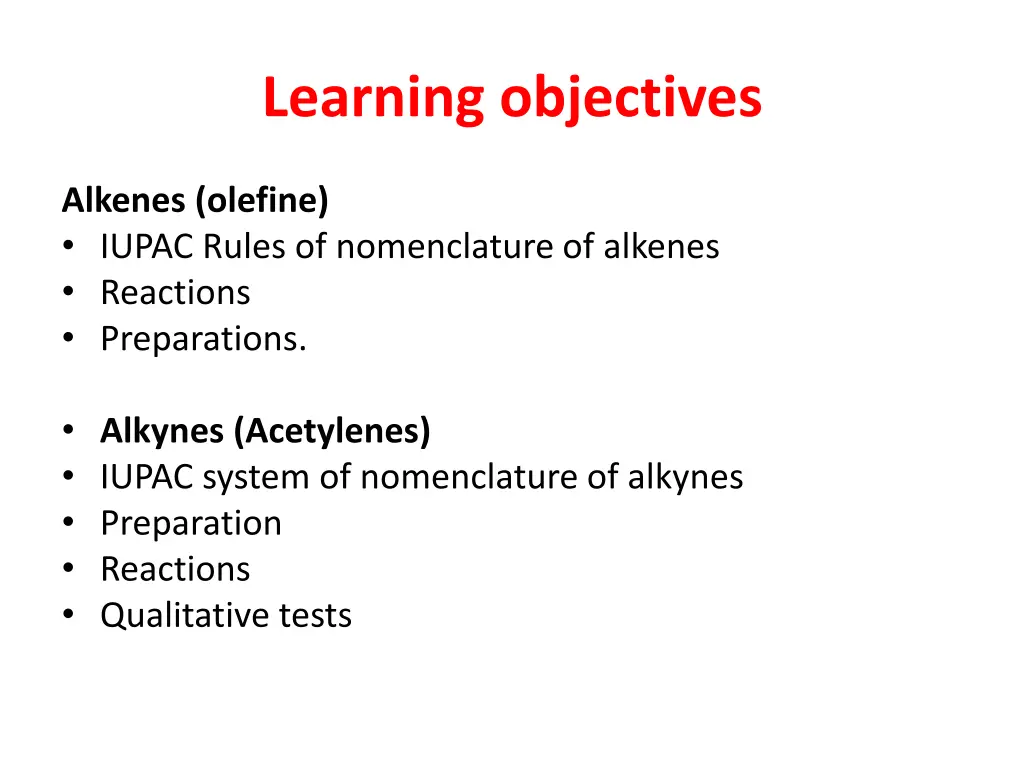 Learning objectives

Alkenes (olefine)
• IUPAC Rules of nomenclature of alkenes
• Reactions
• Preparations.

• Alkynes (Acetylenes)
• IUPAC system of nomenclature of alkynes
• Preparation
• Reactions
• Qualitative tests